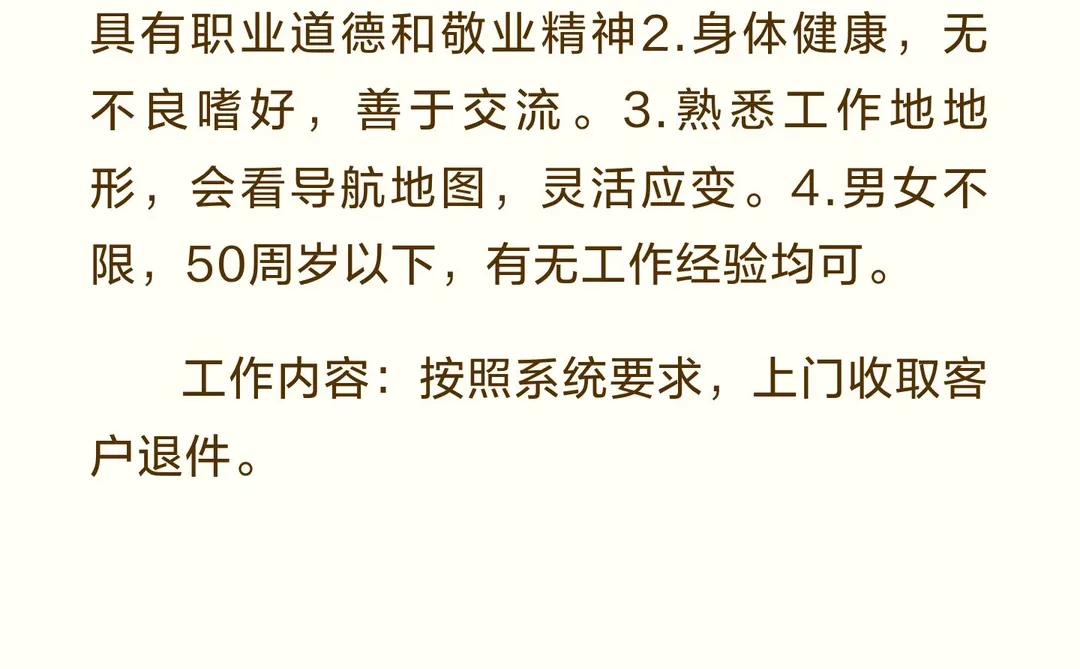 具有职业道德和敬业精神2.身体健康，无不良嗜好，善于交流。3.熟悉工作地地形，会看导航地图，灵活应变。4.男女不限，50周岁以下，有无工作经验均可。

工作内容：按照系统要求，上门收取客户退件。